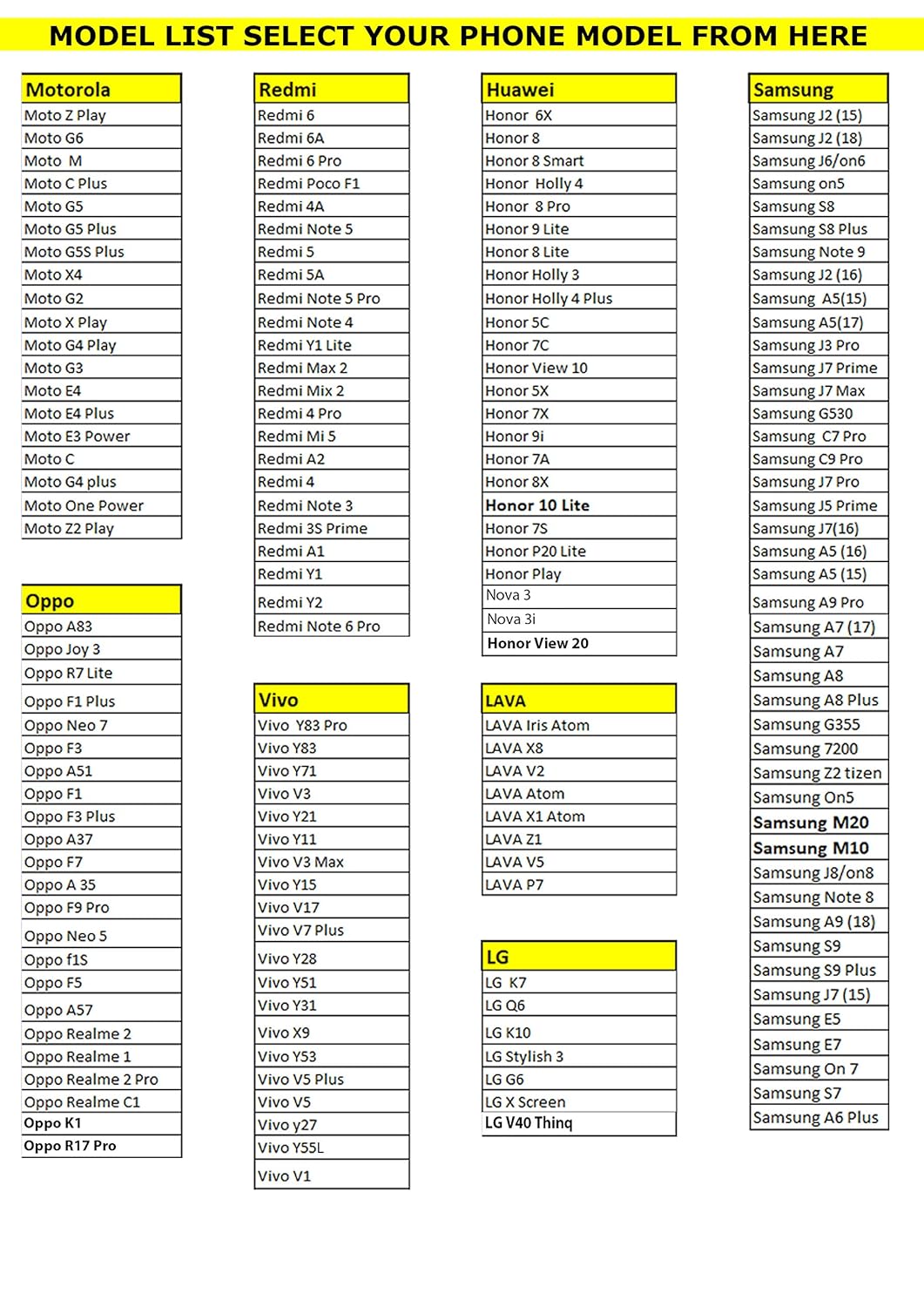 MODEL LIST SELECT YOUR PHONE MODEL FROM HERE

| Motorola |
|---|
| Moto Z Play |
| Moto G6 |
| Moto M |
| Moto C Plus |
| Moto G5 |
| Moto G5 Plus |
| Moto G5S Plus |
| Moto X4 |
| Moto G2 |
| Moto X Play |
| Moto G4 Play |
| Moto G3 |
| Moto E4 |
| Moto E4 Plus |
| Moto E3 Power |
| Moto C |
| Moto G4 plus |
| Moto One Power |
| Moto Z2 Play |

| Oppo |
|---|
| Oppo A83 |
| Oppo Joy 3 |
| Oppo R7 Lite |
| Oppo F1 Plus |
| Oppo Neo 7 |
| Oppo F3 |
| Oppo A51 |
| Oppo F1 |
| Oppo F3 Plus |
| Oppo A37 |
| Oppo F7 |
| Oppo A 35 |
| Oppo F9 Pro |
| Oppo Neo 5 |
| Oppo f1S |
| Oppo F5 |
| Oppo A57 |
| Oppo Realme 2 |
| Oppo Realme 1 |
| Oppo Realme 2 Pro |
| Oppo Realme C1 |
| Oppo K1 |
| Oppo R17 Pro |

| Redmi |
|---|
| Redmi 6 |
| Redmi 6A |
| Redmi 6 Pro |
| Redmi Poco F1 |
| Redmi 4A |
| Redmi Note 5 |
| Redmi 5 |
| Redmi 5A |
| Redmi Note 5 Pro |
| Redmi Note 4 |
| Redmi Y1 Lite |
| Redmi Max 2 |
| Redmi Mix 2 |
| Redmi 4 Pro |
| Redmi Mi 5 |
| Redmi A2 |
| Redmi 4 |
| Redmi Note 3 |
| Redmi 3S Prime |
| Redmi A1 |
| Redmi Y1 |
| Redmi Y2 |
| Redmi Note 6 Pro |

| Vivo |
|---|
| Vivo Y83 Pro |
| Vivo Y83 |
| Vivo Y71 |
| Vivo V3 |
| Vivo Y21 |
| Vivo Y11 |
| Vivo V3 Max |
| Vivo Y15 |
| Vivo V17 |
| Vivo V7 Plus |
| Vivo Y28 |
| Vivo Y51 |
| Vivo Y31 |
| Vivo X9 |
| Vivo Y53 |
| Vivo V5 Plus |
| Vivo V5 |
| Vivo y27 |
| Vivo Y55L |
| Vivo V1 |

| Huawei |
|---|
| Honor 6X |
| Honor 8 |
| Honor 8 Smart |
| Honor Holly 4 |
| Honor 8 Pro |
| Honor 9 Lite |
| Honor 8 Lite |
| Honor Holly 3 |
| Honor Holly 4 Plus |
| Honor 5C |
| Honor 7C |
| Honor View 10 |
| Honor 5X |
| Honor 7X |
| Honor 9i |
| Honor 7A |
| Honor 8X |
| Honor 10 Lite |
| Honor 7S |
| Honor P20 Lite |
| Honor Play |
| Nova 3 |
| Nova 3i |
| Honor View 20 |

| LAVA |
|---|
| LAVA Iris Atom |
| LAVA X8 |
| LAVA V2 |
| LAVA Atom |
| LAVA X1 Atom |
| LAVA Z1 |
| LAVA V5 |
| LAVA P7 |

| LG |
|---|
| LG K7 |
| LG Q6 |
| LG K10 |
| LG Stylish 3 |
| LG G6 |
| LG X Screen |
| LG V40 Thinq |

| Samsung |
|---|
| Samsung J2 (15) |
| Samsung J2 (18) |
| Samsung J6/on6 |
| Samsung on5 |
| Samsung S8 |
| Samsung S8 Plus |
| Samsung Note 9 |
| Samsung J2 (16) |
| Samsung A5(15) |
| Samsung A5(17) |
| Samsung J3 Pro |
| Samsung J7 Prime |
| Samsung J7 Max |
| Samsung G530 |
| Samsung C7 Pro |
| Samsung C9 Pro |
| Samsung J7 Pro |
| Samsung J5 Prime |
| Samsung J7(16) |
| Samsung A5 (16) |
| Samsung A5 (15) |
| Samsung A9 Pro |
| Samsung A7 (17) |
| Samsung A7 |
| Samsung A8 |
| Samsung A8 Plus |
| Samsung G355 |
| Samsung 7200 |
| Samsung Z2 tizen |
| Samsung On5 |
| Samsung M20 |
| Samsung M10 |
| Samsung J8/on8 |
| Samsung Note 8 |
| Samsung A9 (18) |
| Samsung S9 |
| Samsung S9 Plus |
| Samsung J7 (15) |
| Samsung E5 |
| Samsung E7 |
| Samsung On 7 |
| Samsung S7 |
| Samsung A6 Plus |